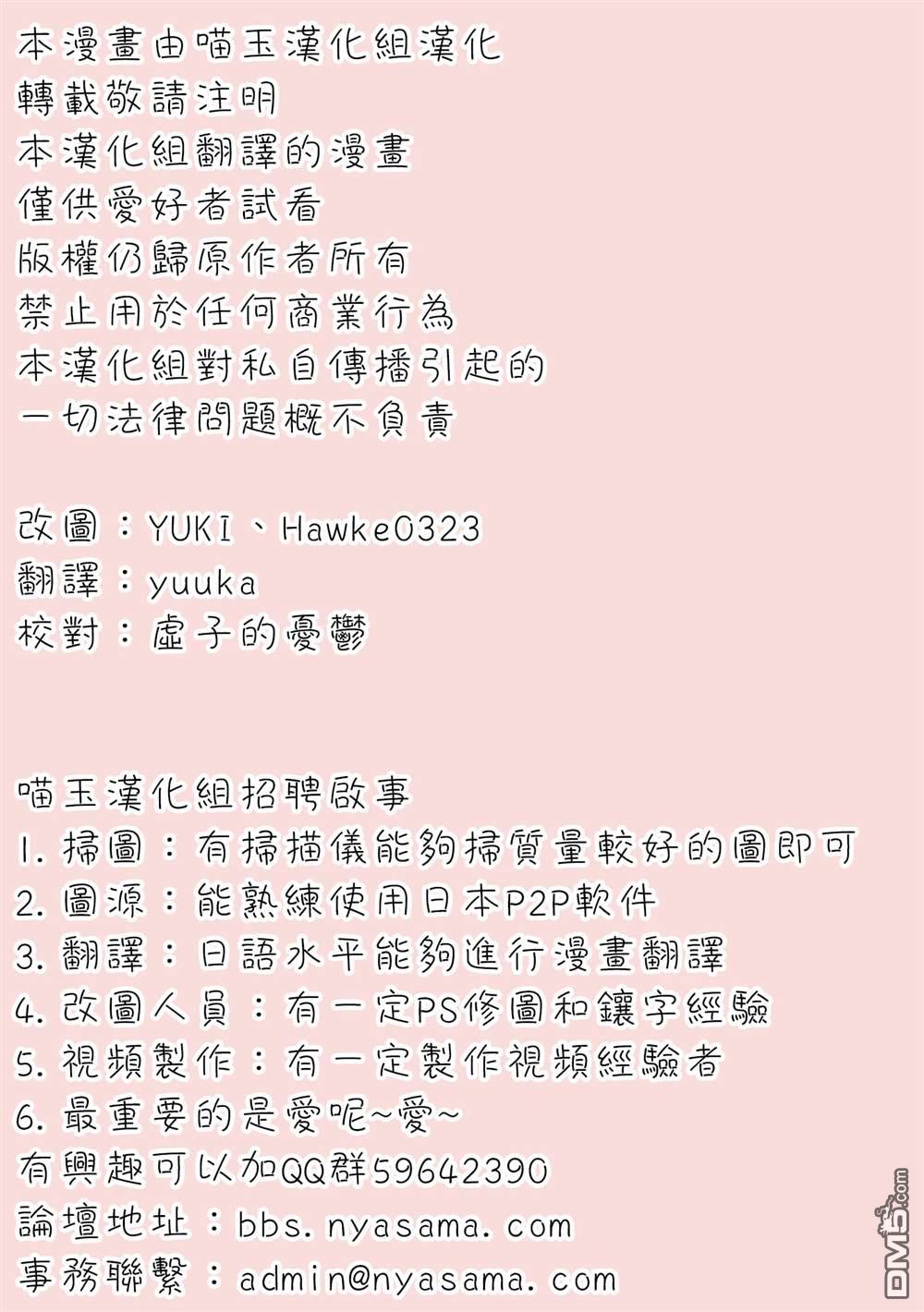 本漫畫由喵玉漢化組漢化
轉載敬請注明
本漢化組翻譯的漫畫
僅供愛好者試看
版權仍歸原作者所有
禁止用於任何商業行為
本漢化組對私自傳播引起的
一切法律問題概不負責

改圖：YUKI、Hawke0323
翻譯：yuuka
校對：虛子的憂鬱

喵玉漢化組招聘啟事
1.掃圖：有掃描儀能夠掃質量較好的圖即可
2.圖源：能熟練使用日本P2P軟件
3.翻譯：日語水平能夠進行漫畫翻譯
4.改圖人員：有一定PS修圖和鑲字經驗
5.視頻製作：有一定製作視頻經驗者
6.最重要的是愛呢~愛~
有興趣可以加QQ群59642390
論壇地址：bbs.nyasama.com
事務聯繫：admin@nyasama.com

DM5.com